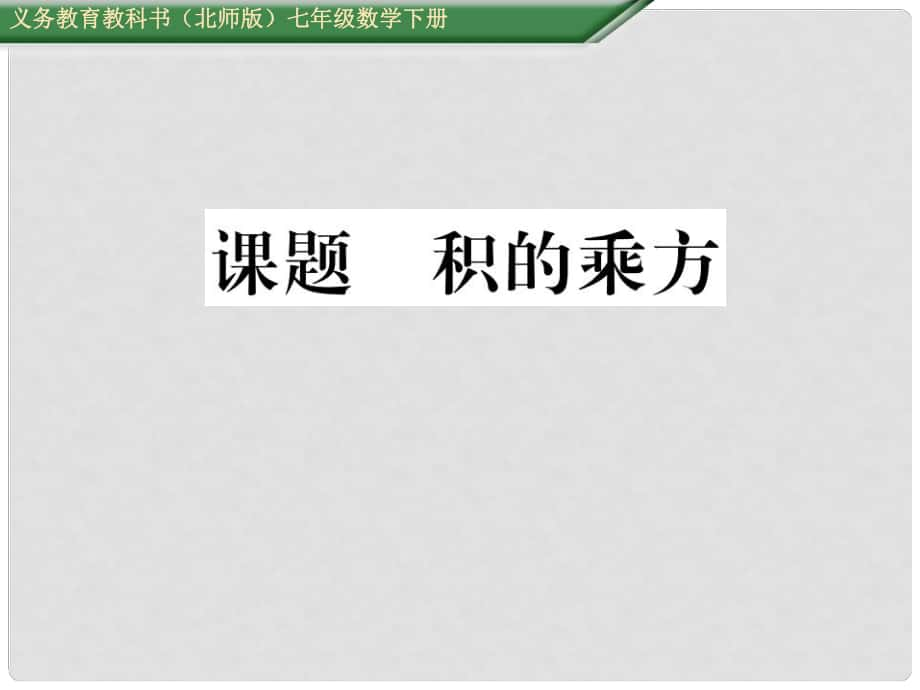 义务教育教科书（北师版）七年级数学下册

课题　积的乘方